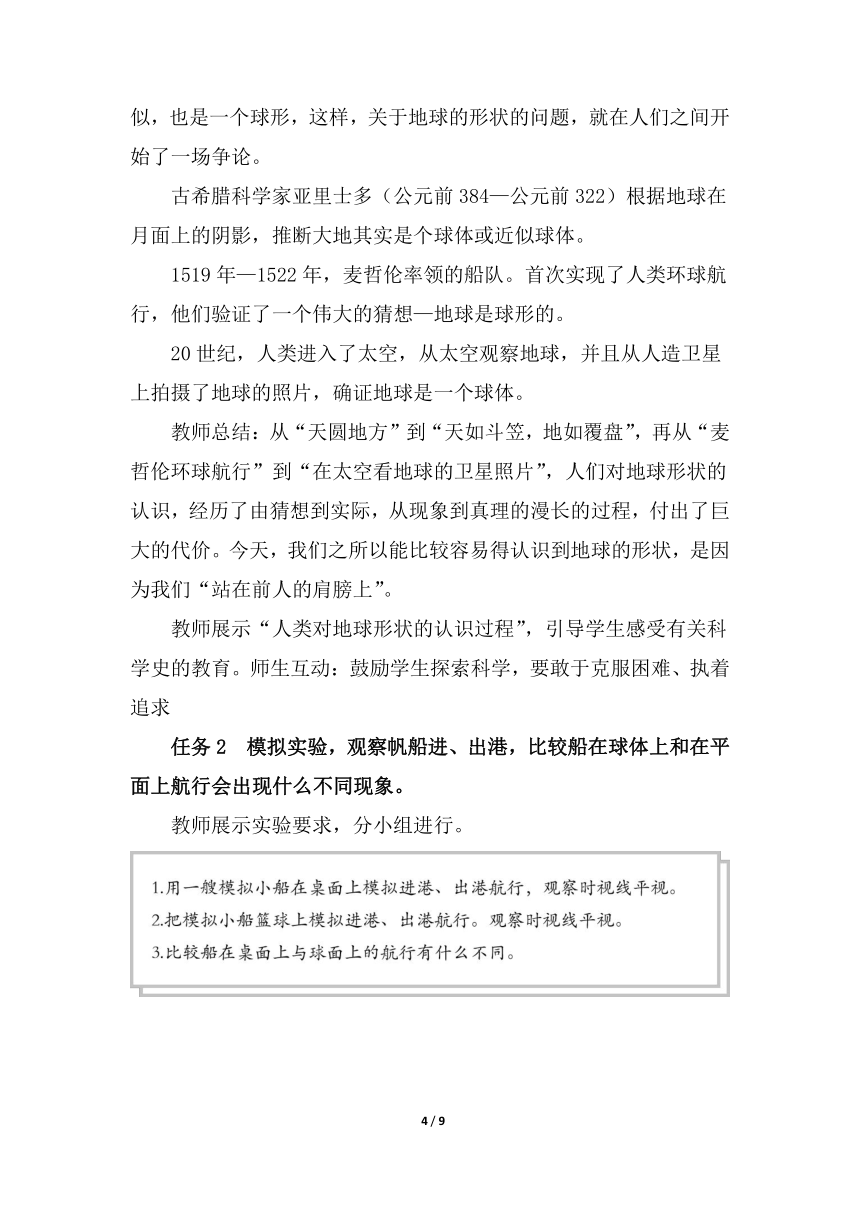 似，也是一个球形，这样，关于地球的形状的问题，就在人们之间开始了一场争论。

古希腊科学家亚里士多（公元前 384—公元前 322）根据地球在月面上的阴影，推断大地其实是个球体或近似球体。

1519 年—1522 年，麦哲伦率领的船队。首次实现了人类环球航行，他们验证了一个伟大的猜想—地球是球形的。

20 世纪，人类进入了太空，从太空观察地球，并且从人造卫星上拍摄了地球的照片，确证地球是一个球体。

教师总结：从“天圆地方”到“天如斗笠，地如覆盘”，再从“麦哲伦环球航行”到“在太空看地球的卫星照片”，人们对地球形状的认识，经历了由猜想到实际，从现象到真理的漫长的过程，付出了巨大的代价。今天，我们之所以能比较容易得认识到地球的形状，是因为我们“站在前人的肩膀上”。

教师展示“人类对地球形状的认识过程”，引导学生感受有关科学史的教育。师生互动：鼓励学生探索科学，要敢于克服困难、执着追求

任务 2　模拟实验，观察帆船进、出港，比较船在球体上和在平面上航行会出现什么不同现象。

教师展示实验要求，分小组进行。

1.用一艘模拟小船在桌面上模拟进港、出港航行，观察时视线平视。
2.把模拟小船篮球上模拟进港、出港航行。观察时视线平视。
3.比较船在桌面上与球面上的航行有什么不同。

4 / 9